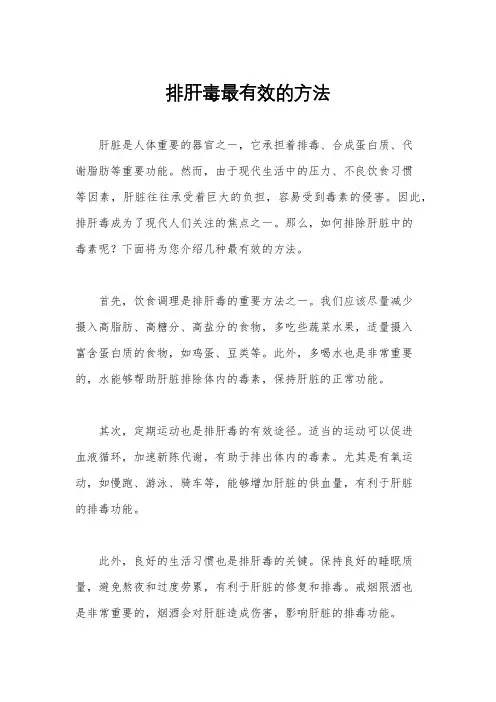 排肝毒最有效的方法

肝脏是人体重要的器官之一，它承担着排毒、合成蛋白质、代谢脂肪等重要功能。然而，由于现代生活中的压力、不良饮食习惯等因素，肝脏往往承受着巨大的负担，容易受到毒素的侵害。因此，排肝毒成为了现代人们关注的焦点之一。那么，如何排除肝脏中的毒素呢？下面将为您介绍几种最有效的方法。

首先，饮食调理是排肝毒的重要方法之一。我们应该尽量减少摄入高脂肪、高糖分、高盐分的食物，多吃些蔬菜水果，适量摄入富含蛋白质的食物，如鸡蛋、豆类等。此外，多喝水也是非常重要的，水能够帮助肝脏排除体内的毒素，保持肝脏的正常功能。

其次，定期运动也是排肝毒的有效途径。适当的运动可以促进血液循环，加速新陈代谢，有助于排出体内的毒素。尤其是有氧运动，如慢跑、游泳、骑车等，能够增加肝脏的供血量，有利于肝脏的排毒功能。

此外，良好的生活习惯也是排肝毒的关键。保持良好的睡眠质量，避免熬夜和过度劳累，有利于肝脏的修复和排毒。戒烟限酒也是非常重要的，烟酒会对肝脏造成伤害，影响肝脏的排毒功能。